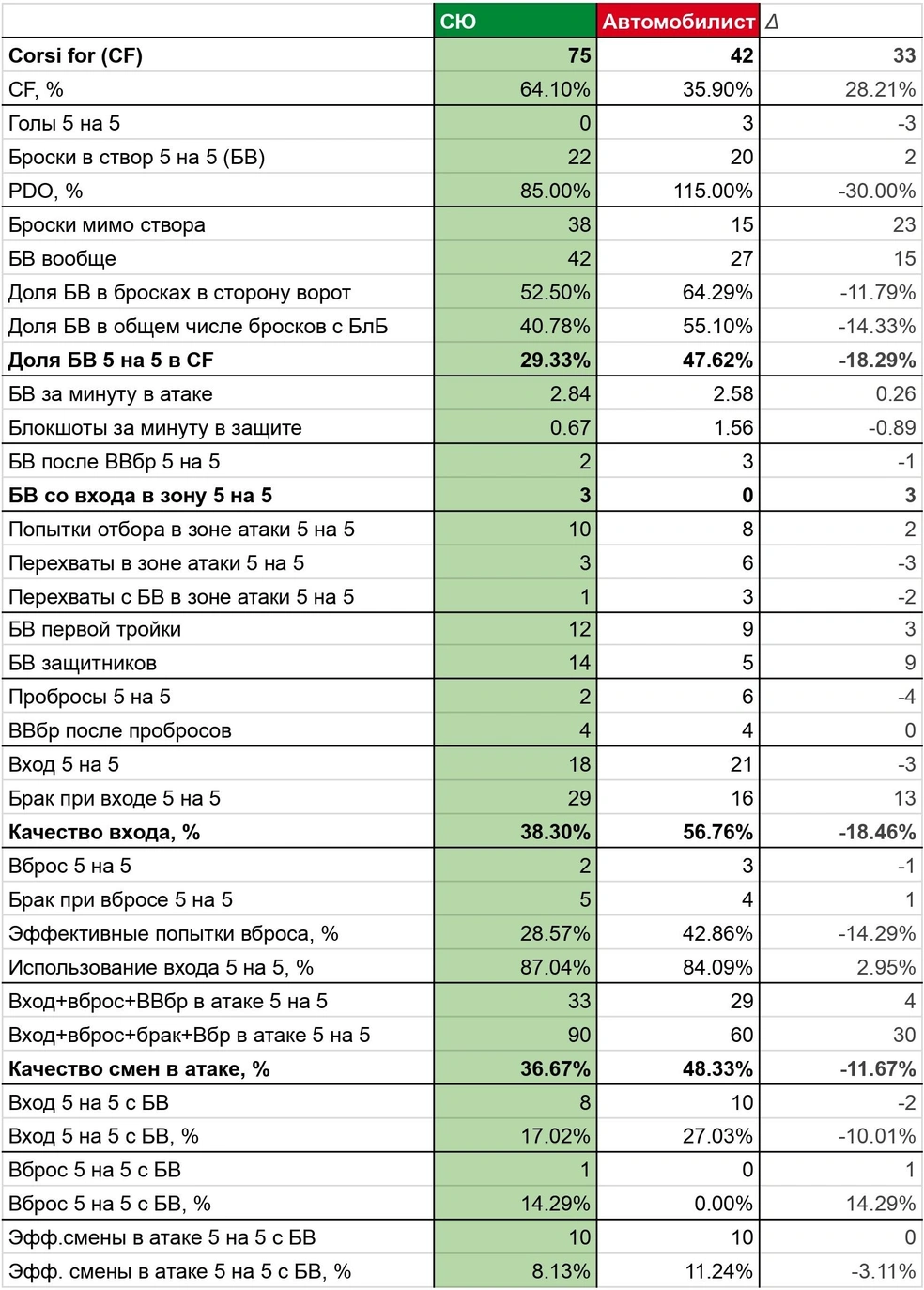 |  | СЮ | Автомобилист | Δ |
|---|---|---|---|
| **Corsi for (CF)** | **75** | **42** | **33** |
| CF, % | 64.10% | 35.90% | 28.21% |
| Голы 5 на 5 | 0 | 3 | -3 |
| Броски в створ 5 на 5 (БВ) | 22 | 20 | 2 |
| PDO, % | 85.00% | 115.00% | -30.00% |
| Броски мимо створа | 38 | 15 | 23 |
| БВ вообще | 42 | 27 | 15 |
| Доля БВ в бросках в сторону ворот | 52.50% | 64.29% | -11.79% |
| Доля БВ в общем числе бросков с БлБ | 40.78% | 55.10% | -14.33% |
| **Доля БВ 5 на 5 в CF** | **29.33%** | **47.62%** | **-18.29%** |
| БВ за минуту в атаке | 2.84 | 2.58 | 0.26 |
| Блокшоты за минуту в защите | 0.67 | 1.56 | -0.89 |
| БВ после ВВбр 5 на 5 | 2 | 3 | -1 |
| **БВ со входа в зону 5 на 5** | **3** | **0** | **3** |
| Попытки отбора в зоне атаки 5 на 5 | 10 | 8 | 2 |
| Перехваты в зоне атаки 5 на 5 | 3 | 6 | -3 |
| Перехваты с БВ в зоне атаки 5 на 5 | 1 | 3 | -2 |
| БВ первой тройки | 12 | 9 | 3 |
| БВ защитников | 14 | 5 | 9 |
| Пробросы 5 на 5 | 2 | 6 | -4 |
| ВВбр после пробросов | 4 | 4 | 0 |
| Вход 5 на 5 | 18 | 21 | -3 |
| Брак при входе 5 на 5 | 29 | 16 | 13 |
| **Качество входа, %** | **38.30%** | **56.76%** | **-18.46%** |
| Вброс 5 на 5 | 2 | 3 | -1 |
| Брак при вбросе 5 на 5 | 5 | 4 | 1 |
| Эффективные попытки вброса, % | 28.57% | 42.86% | -14.29% |
| Использование входа 5 на 5, % | 87.04% | 84.09% | 2.95% |
| Вход+вброс+ВВбр в атаке 5 на 5 | 33 | 29 | 4 |
| Вход+вброс+брак+Вбр в атаке 5 на 5 | 90 | 60 | 30 |
| **Качество смен в атаке, %** | **36.67%** | **48.33%** | **-11.67%** |
| Вход 5 на 5 с БВ | 8 | 10 | -2 |
| Вход 5 на 5 с БВ, % | 17.02% | 27.03% | -10.01% |
| Вброс 5 на 5 с БВ | 1 | 0 | 1 |
| Вброс 5 на 5 с БВ, % | 14.29% | 0.00% | 14.29% |
| Эфф.смены в атаке 5 на 5 с БВ | 10 | 10 | 0 |
| Эфф. смены в атаке 5 на 5 с БВ, % | 8.13% | 11.24% | -3.11% |